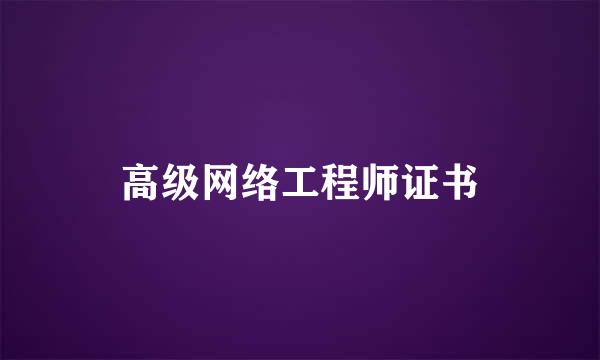 高级网络工程师证书